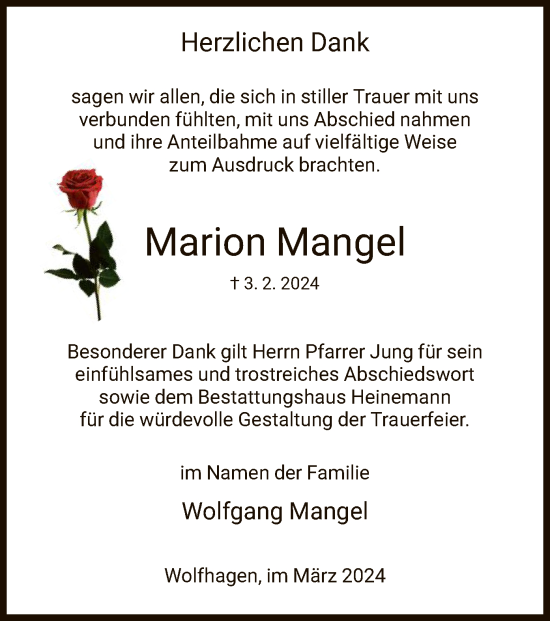 Herzlichen Dank

sagen wir allen, die sich in stiller Trauer mit uns verbunden fühlten, mit uns Abschied nahmen und ihre Anteilbahme auf vielfältige Weise zum Ausdruck brachten.

Marion Mangel

† 3. 2. 2024

Besonderer Dank gilt Herrn Pfarrer Jung für sein einfühlsames und trostreiches Abschiedswort sowie dem Bestattungshaus Heinemann für die würdevolle Gestaltung der Trauerfeier.

im Namen der Familie

Wolfgang Mangel

Wolfhagen, im März 2024